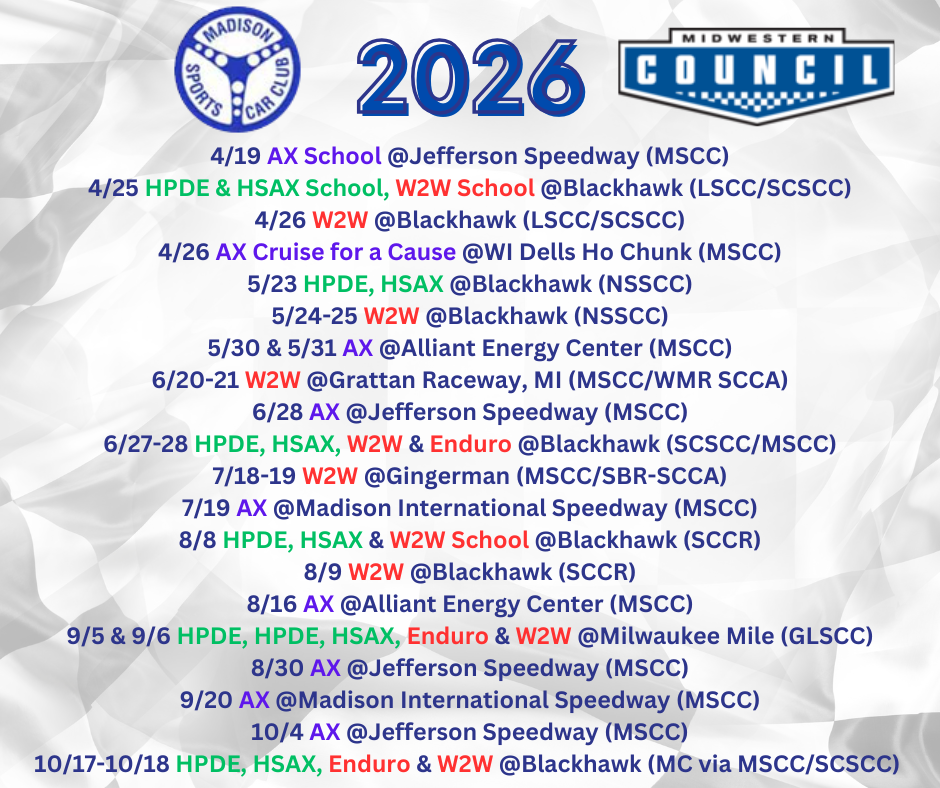 MADISON SPORTS CAR CLUB

2026

MIDWESTERN COUNCIL

4/19 AX School @Jefferson Speedway (MSCC)
4/25 HPDE & HSAX School, W2W School @Blackhawk (LSCC/SCSCC)
4/26 W2W @Blackhawk (LSCC/SCSCC)
4/26 AX Cruise for a Cause @WI Dells Ho Chunk (MSCC)
5/23 HPDE, HSAX @Blackhawk (NSSCC)
5/24-25 W2W @Blackhawk (NSSCC)
5/30 & 5/31 AX @Alliant Energy Center (MSCC)
6/20-21 W2W @Grattan Raceway, MI (MSCC/WMR SCCA)
6/28 AX @Jefferson Speedway (MSCC)
6/27-28 HPDE, HSAX, W2W & Enduro @Blackhawk (SCSCC/MSCC)
7/18-19 W2W @Gingerman (MSCC/SBR-SCCA)
7/19 AX @Madison International Speedway (MSCC)
8/8 HPDE, HSAX & W2W School @Blackhawk (SCCR)
8/9 W2W @Blackhawk (SCCR)
8/16 AX @Alliant Energy Center (MSCC)
9/5 & 9/6 HPDE, HPDE, HSAX, Enduro & W2W @Milwaukee Mile (GLSCC)
8/30 AX @Jefferson Speedway (MSCC)
9/20 AX @Madison International Speedway (MSCC)
10/4 AX @Jefferson Speedway (MSCC)
10/17-10/18 HPDE, HSAX, Enduro & W2W @Blackhawk (MC via MSCC/SCSCC)